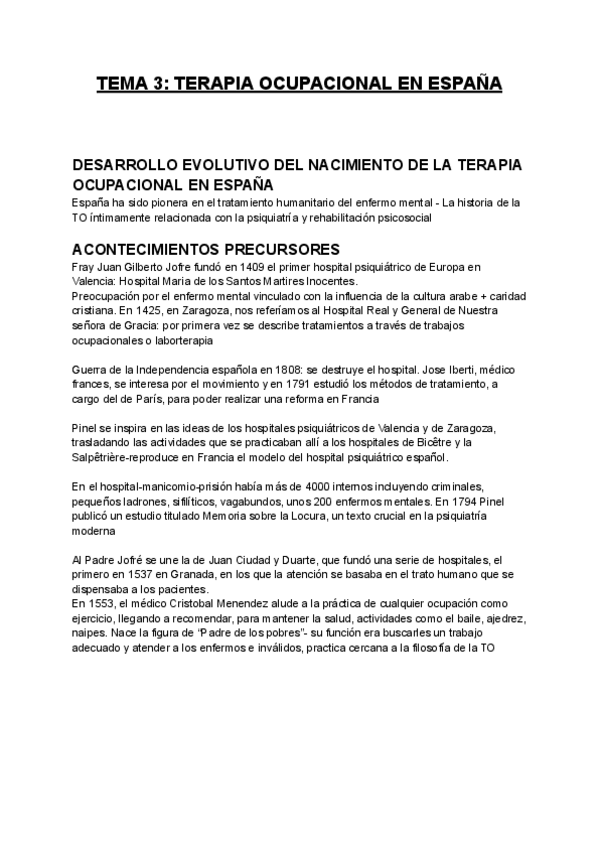 TEMA 3: TERAPIA OCUPACIONAL EN ESPAÑA

DESARROLLO EVOLUTIVO DEL NACIMIENTO DE LA TERAPIA OCUPACIONAL EN ESPAÑA
España ha sido pionera en el tratamiento humanitario del enfermo mental - La historia de la TO íntimamente relacionada con la psiquiatría y rehabilitación psicosocial

ACONTECIMIENTOS PRECURSORES
Fray Juan Gilberto Jofre fundó en 1409 el primer hospital psiquiátrico de Europa en Valencia: Hospital Maria de los Santos Martires Inocentes.
Preocupación por el enfermo mental vinculado con la influencia de la cultura arabe + caridad cristiana. En 1425, en Zaragoza, nos referíamos al Hospital Real y General de Nuestra señora de Gracia: por primera vez se describe tratamientos a través de trabajos ocupacionales o laborterapia

Guerra de la Independencia española en 1808: se destruye el hospital. Jose Iberti, médico frances, se interesa por el movimiento y en 1791 estudió los métodos de tratamiento, a cargo del de París, para poder realizar una reforma en Francia

Pinel se inspira en las ideas de los hospitales psiquiátricos de Valencia y de Zaragoza, trasladando las actividades que se practicaban allí a los hospitales de Bicêtre y la Salpêtrière-reproduce en Francia el modelo del hospital psiquiátrico español.

En el hospital-manicomio-prisión había más de 4000 internos incluyendo criminales, pequeños ladrones, sifilíticos, vagabundos, unos 200 enfermos mentales. En 1794 Pinel publicó un estudio titulado Memoria sobre la Locura, un texto crucial en la psiquiatría moderna

Al Padre Jofré se une la de Juan Ciudad y Duarte, que fundó una serie de hospitales, el primero en 1537 en Granada, en los que la atención se basaba en el trato humano que se dispensaba a los pacientes.
En 1553, el médico Cristobal Menendez alude a la práctica de cualquier ocupación como ejercicio, llegando a recomendar, para mantener la salud, actividades como el baile, ajedrez, naipes. Nace la figura de "Padre de los pobres"- su función era buscarles un trabajo adecuado y atender a los enfermos e inválidos, practica cercana a la filosofía de la TO